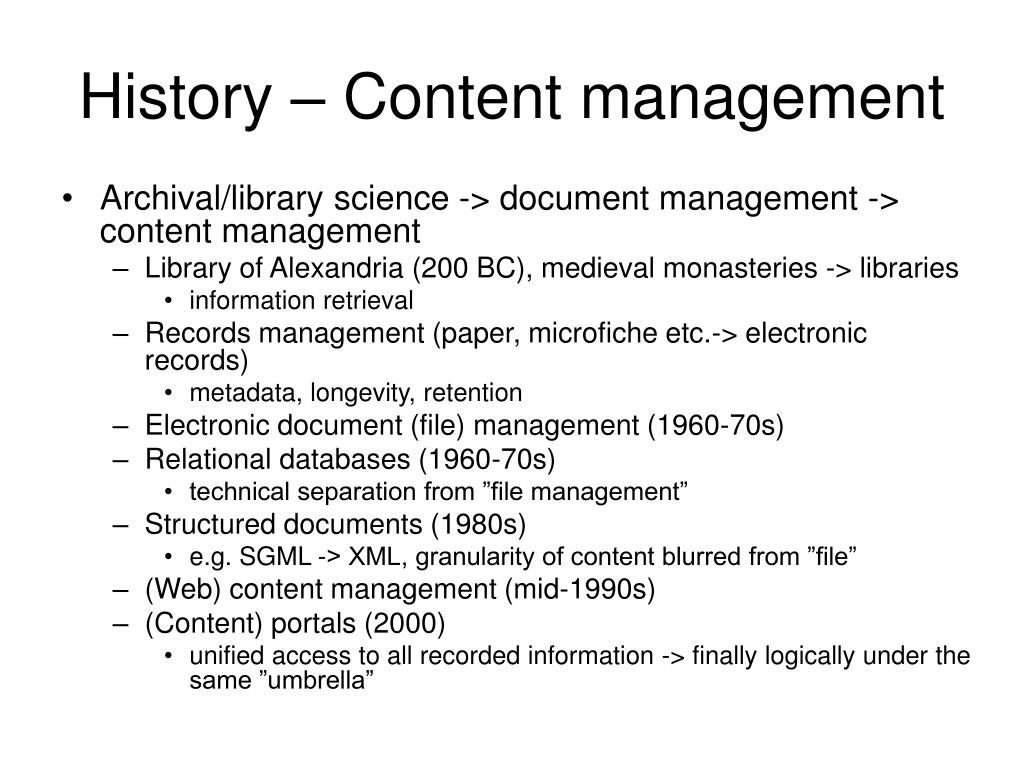 History – Content management

• Archival/library science -> document management -> content management
  – Library of Alexandria (200 BC), medieval monasteries -> libraries
    • information retrieval
  – Records management (paper, microfiche etc.-> electronic records)
    • metadata, longevity, retention
  – Electronic document (file) management (1960-70s)
  – Relational databases (1960-70s)
    • technical separation from ”file management”
  – Structured documents (1980s)
    • e.g. SGML -> XML, granularity of content blurred from ”file”
  – (Web) content management (mid-1990s)
  – (Content) portals (2000)
    • unified access to all recorded information -> finally logically under the same ”umbrella”